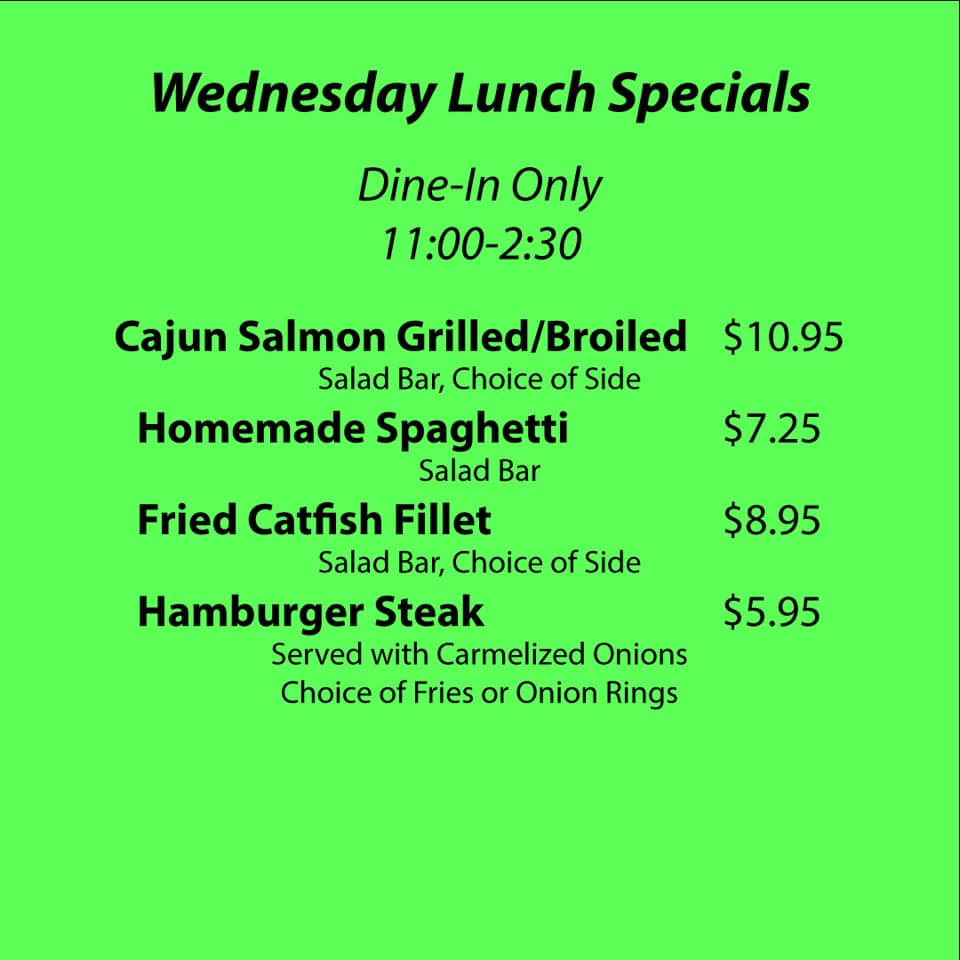 Wednesday Lunch Specials

Dine-In Only
11:00-2:30

Cajun Salmon Grilled/Broiled $10.95
Salad Bar, Choice of Side

Homemade Spaghetti $7.25
Salad Bar

Fried Catfish Fillet $8.95
Salad Bar, Choice of Side

Hamburger Steak $5.95
Served with Carmelized Onions
Choice of Fries or Onion Rings